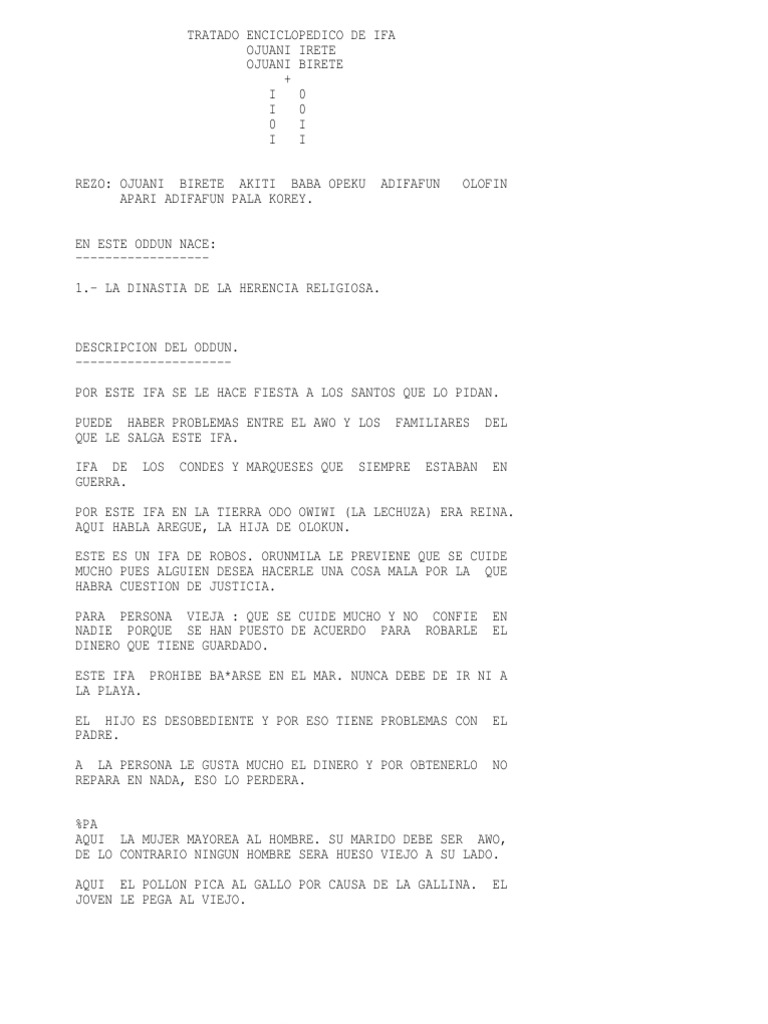 TRATADO ENCICLOPEDICO DE IFA
OJUANI IRETE
OJUANI BIRETE
+
I 0
I 0
0 I
I I

REZO: OJUANI BIRETE AKITI BABA OPEKU ADIFAFUN OLOFIN APARI ADIFAFUN PALA KOREY.

EN ESTE ODDUN NACE:
------------------

1.- LA DINASTIA DE LA HERENCIA RELIGIOSA.

DESCRIPCION DEL ODDUN.
---------------------

POR ESTE IFA SE LE HACE FIESTA A LOS SANTOS QUE LO PIDAN.

PUEDE HABER PROBLEMAS ENTRE EL AWO Y LOS FAMILIARES DEL QUE LE SALGA ESTE IFA.

IFA DE LOS CONDES Y MARQUESES QUE SIEMPRE ESTABAN EN GUERRA.

POR ESTE IFA EN LA TIERRA ODO OWIWI (LA LECHUZA) ERA REINA. AQUI HABLA AREGUE, LA HIJA DE OLOKUN.

ESTE ES UN IFA DE ROBOS. ORUNMILA LE PREVIENE QUE SE CUIDE MUCHO PUES ALGUIEN DESEA HACERLE UNA COSA MALA POR LA QUE HABRA CUESTION DE JUSTICIA.

PARA PERSONA VIEJA : QUE SE CUIDE MUCHO Y NO CONFIE EN NADIE PORQUE SE HAN PUESTO DE ACUERDO PARA ROBARLE EL DINERO QUE TIENE GUARDADO.

ESTE IFA PROHIBE BA*ARSE EN EL MAR. NUNCA DEBE DE IR NI A LA PLAYA.

EL HIJO ES DESOBEDIENTE Y POR ESO TIENE PROBLEMAS CON EL PADRE.

A LA PERSONA LE GUSTA MUCHO EL DINERO Y POR OBTENERLO NO REPARA EN NADA, ESO LO PERDERA.

%PA
AQUI LA MUJER MAYOREA AL HOMBRE. SU MARIDO DEBE SER AWO, DE LO CONTRARIO NINGUN HOMBRE SERA HUESO VIEJO A SU LADO.

AQUI EL POLLON PICA AL GALLO POR CAUSA DE LA GALLINA. EL JOVEN LE PEGA AL VIEJO.